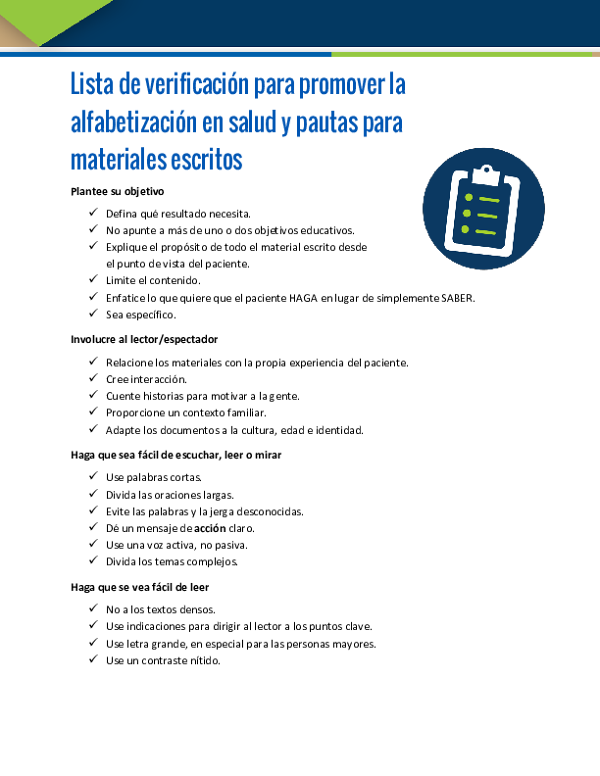 Lista de verificación para promover la alfabetización en salud y pautas para materiales escritos

Plantee su objetivo

✓ Defina qué resultado necesita.
✓ No apunte a más de uno o dos objetivos educativos.
✓ Explique el propósito de todo el material escrito desde el punto de vista del paciente.
✓ Limite el contenido.
✓ Enfatice lo que quiere que el paciente HAGA en lugar de simplemente SABER.
✓ Sea específico.

Involucre al lector/espectador

✓ Relacione los materiales con la propia experiencia del paciente.
✓ Cree interacción.
✓ Cuente historias para motivar a la gente.
✓ Proporcione un contexto familiar.
✓ Adapte los documentos a la cultura, edad e identidad.

Haga que sea fácil de escuchar, leer o mirar

✓ Use palabras cortas.
✓ Divida las oraciones largas.
✓ Evite las palabras y la jerga desconocidas.
✓ Dé un mensaje de acción claro.
✓ Use una voz activa, no pasiva.
✓ Divida los temas complejos.

Haga que se vea fácil de leer

✓ No a los textos densos.
✓ Use indicaciones para dirigir al lector a los puntos clave.
✓ Use letra grande, en especial para las personas mayores.
✓ Use un contraste nítido.